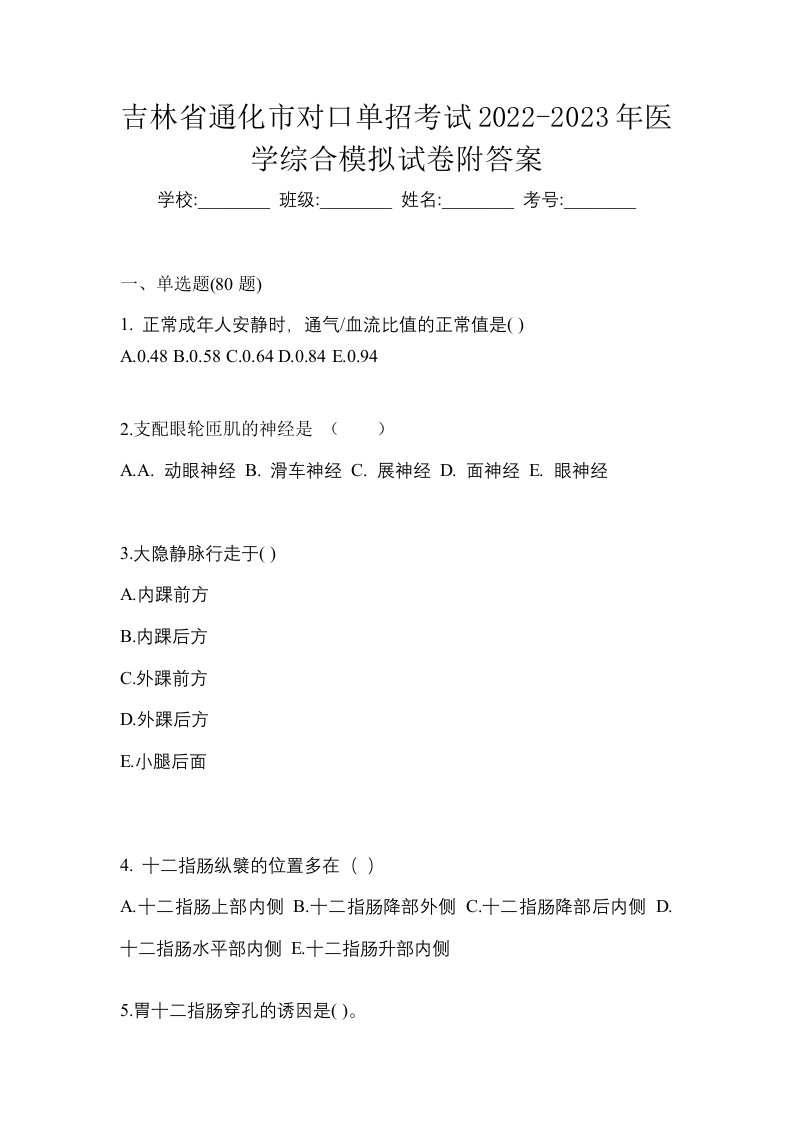 吉林省通化市对口单招考试2022-2023年医学综合模拟试卷附答案

学校:________ 班级:________ 姓名:________ 考号:________

一、单选题(80 题)

1. 正常成年人安静时，通气/血流比值的正常值是( )
A.0.48 B.0.58 C.0.64 D.0.84 E.0.94

2.支配眼轮匝肌的神经是 （　　）

A.A. 动眼神经 B. 滑车神经 C. 展神经 D. 面神经 E. 眼神经

3.大隐静脉行走于( )

A.内踝前方

B.内踝后方

C.外踝前方

D.外踝后方

E.小腿后面

4. 十二指肠纵襞的位置多在（ ）

A.十二指肠上部内侧 B.十二指肠降部外侧 C.十二指肠降部后内侧 D.十二指肠水平部内侧 E.十二指肠升部内侧

5.胃十二指肠穿孔的诱因是( )。